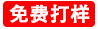 免费打样